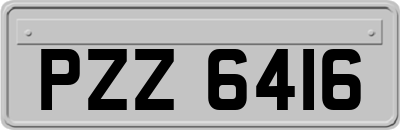 PZZ 6416